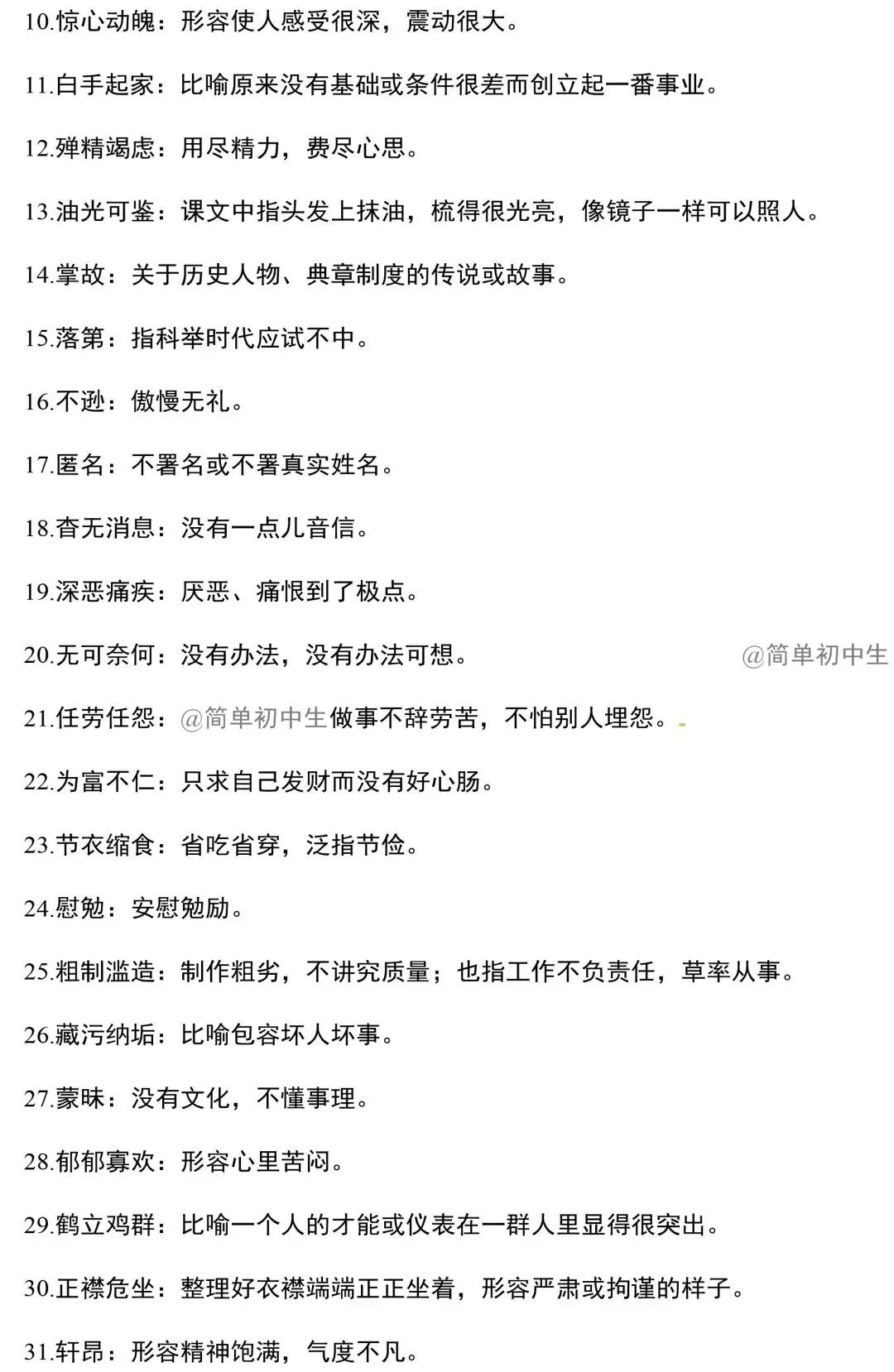 10.惊心动魄：形容使人感受很深，震动很大。

11.白手起家：比喻原来没有基础或条件很差而创立起一番事业。

12.殚精竭虑：用尽精力，费尽心思。

13.油光可鉴：课文中指头发上抹油，梳得很光亮，像镜子一样可以照人。

14.掌故：关于历史人物、典章制度的传说或故事。

15.落第：指科举时代应试不中。

16.不逊：傲慢无礼。

17.匿名：不署名或不署真实姓名。

18.杳无消息：没有一点儿音信。

19.深恶痛疾：厌恶、痛恨到了极点。

20.无可奈何：没有办法，没有办法可想。 @简单初中生

21.任劳任怨：@简单初中生做事不辞劳苦，不怕别人埋怨。

22.为富不仁：只求自己发财而没有好心肠。

23.节衣缩食：省吃省穿，泛指节俭。

24.慰勉：安慰勉励。

25.粗制滥造：制作粗劣，不讲究质量；也指工作不负责任，草率从事。

26.藏污纳垢：比喻包容坏人坏事。

27.蒙昧：没有文化，不懂事理。

28.郁郁寡欢：形容心里苦闷。

29.鹤立鸡群：比喻一个人的才能或仪表在一群人里显得很突出。

30.正襟危坐：整理好衣襟端端正正坐着，形容严肃或拘谨的样子。

31.轩昂：形容精神饱满，气度不凡。